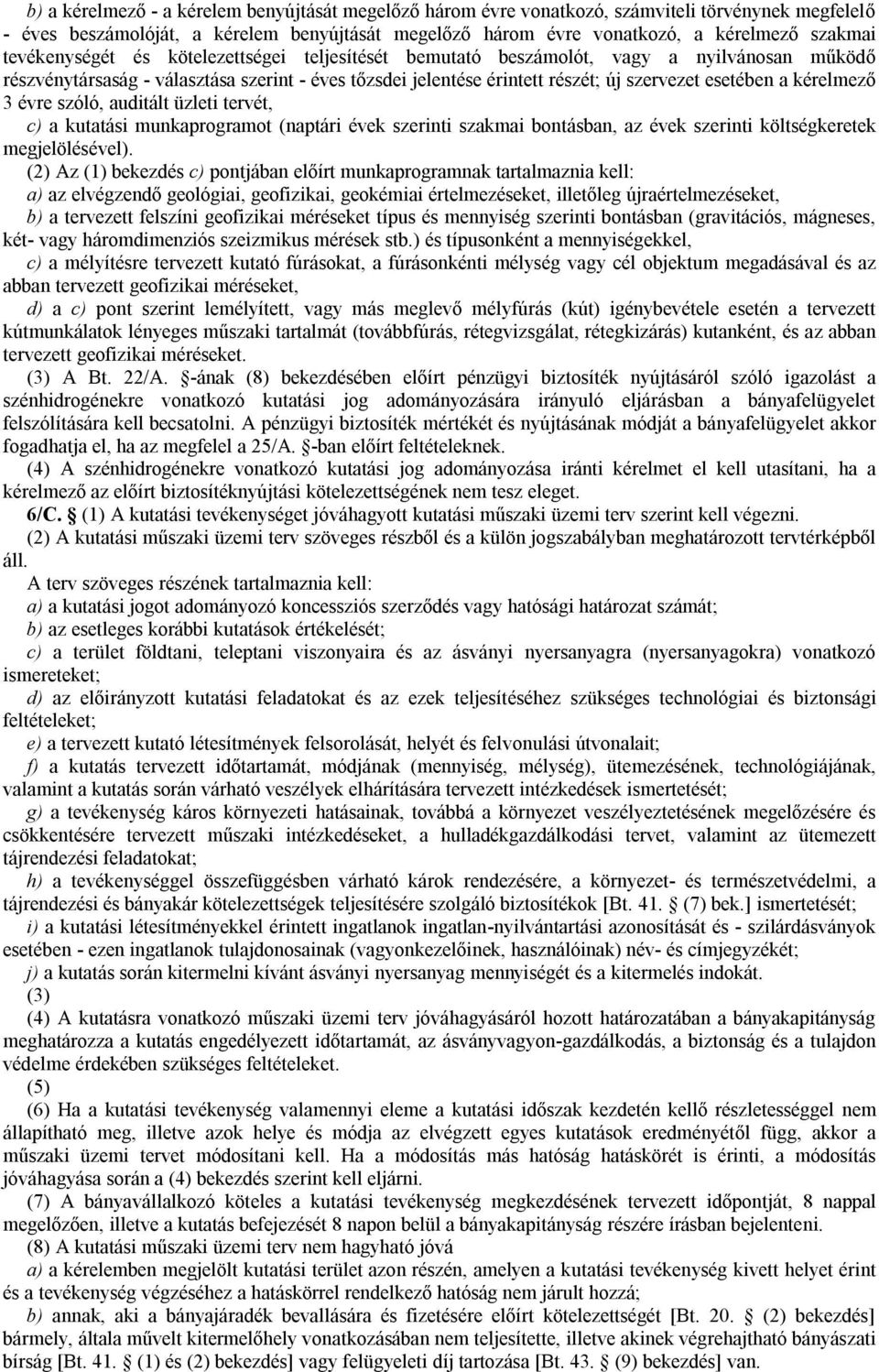 b) a kérelmező - a kérelem benyújtását megelőző három évre vonatkozó, számviteli törvénynek megfelelő - éves beszámolóját, a kérelem benyújtását megelőző három évre vonatkozó, a kérelmező szakmai tevékenységét és kötelezettségei teljesítését bemutató beszámolót, vagy a nyilvánosan működő részvénytársaság - választása szerint - éves tőzsdei jelentése érintett részét; új szervezet esetében a kérelmező 3 évre szóló, auditált üzleti tervét,

c) a kutatási munkaprogramot (naptári évek szerinti szakmai bontásban, az évek szerinti költségkeretek megjelölésével).

(2) Az (1) bekezdés c) pontjában előírt munkaprogramnak tartalmaznia kell:

a) az elvégzendő geológiai, geofizikai, geokémiai értelmezéseket, illetőleg újraértelmezéseket,

b) a tervezett felszíni geofizikai méréseket típus és mennyiség szerinti bontásban (gravitációs, mágneses, két- vagy háromdimenziós szeizmikus mérések stb.) és típusonként a mennyiségekkel,

c) a mélyítésre tervezett kutató fúrásokat, a fúrásonkénti mélység vagy cél objektum megadásával és az abban tervezett geofizikai méréseket,

d) a c) pont szerint lemélyített, vagy más meglevő mélyfúrás (kút) igénybevétele esetén a tervezett kútmunkálatok lényeges műszaki tartalmát (továbbfúrás, rétegvizsgálat, rétegkizárás) kutanként, és az abban tervezett geofizikai méréseket.

(3) A Bt. 22/A. §-ának (8) bekezdésében előírt pénzügyi biztosíték nyújtásáról szóló igazolást a szénhidrogénekre vonatkozó kutatási jog adományozására irányuló eljárásban a bányafelügyelet felszólítására kell becsatolni. A pénzügyi biztosíték mértékét és nyújtásának módját a bányafelügyelet akkor fogadhatja el, ha az megfelel a 25/A. §-ban előírt feltételeknek.

(4) A szénhidrogénekre vonatkozó kutatási jog adományozása iránti kérelmet el kell utasítani, ha a kérelmező az előírt biztosítéknyújtási kötelezettségének nem tesz eleget.

6/C. § (1) A kutatási tevékenységet jóváhagyott kutatási műszaki üzemi terv szerint kell végezni.

(2) A kutatási műszaki üzemi terv szöveges részből és a külön jogszabályban meghatározott tervtérképből áll.

A terv szöveges részének tartalmaznia kell:

a) a kutatási jogot adományozó koncessziós szerződés vagy hatósági határozat számát;

b) az esetleges korábbi kutatások értékelését;

c) a terület földtani, teleptani viszonyaira és az ásványi nyersanyagra (nyersanyagokra) vonatkozó ismereteket;

d) az előirányzott kutatási feladatokat és az ezek teljesítéséhez szükséges technológiai és biztonsági feltételeket;

e) a tervezett kutató létesítmények felsorolását, helyét és felvonulási útvonalait;

f) a kutatás tervezett időtartamát, módjának (mennyiség, mélység), ütemezésének, technológiájának, valamint a kutatás során várható veszélyek elhárítására tervezett intézkedések ismertetését;

g) a tevékenység káros környezeti hatásainak, továbbá a környezet veszélyeztetésének megelőzésére és csökkentésére tervezett műszaki intézkedéseket, a hulladékgazdálkodási tervet, valamint az ütemezett tájrendezési feladatokat;

h) a tevékenységgel összefüggésben várható károk rendezésére, a környezet- és természetvédelmi, a tájrendezési és bányakár kötelezettségek teljesítésére szolgáló biztosítékok [Bt. 41. § (7) bek.] ismertetését;

i) a kutatási létesítményekkel érintett ingatlanok ingatlan-nyilvántartási azonosítását és - szilárdásványok esetében - ezen ingatlanok tulajdonosainak (vagyonkezelőinek, használóinak) név- és címjegyzékét;

j) a kutatás során kitermelni kívánt ásványi nyersanyag mennyiségét és a kitermelés indokát.

(3)

(4) A kutatásra vonatkozó műszaki üzemi terv jóváhagyásáról hozott határozatában a bányakapitányság meghatározza a kutatás engedélyezett időtartamát, az ásványvagyon-gazdálkodás, a biztonság és a tulajdon védelme érdekében szükséges feltételeket.

(5)

(6) Ha a kutatási tevékenység valamennyi eleme a kutatási időszak kezdetén kellő részletességgel nem állapítható meg, illetve azok helye és módja az elvégzett egyes kutatások eredményétől függ, akkor a műszaki üzemi tervet módosítani kell. Ha a módosítás más hatóság hatáskörét is érinti, a módosítás jóváhagyása során a (4) bekezdés szerint kell eljárni.

(7) A bányavállalkozó köteles a kutatási tevékenység megkezdésének tervezett időpontját, 8 nappal megelőzően, illetve a kutatás befejezését 8 napon belül a bányakapitányság részére írásban bejelenteni.

(8) A kutatási műszaki üzemi terv nem hagyható jóvá

a) a kérelemben megjelölt kutatási terület azon részén, amelyen a kutatási tevékenység kivett helyet érint és a tevékenység végzéséhez a hatáskörrel rendelkező hatóság nem járult hozzá;

b) annak, aki a bányajáradék bevallására és fizetésére előírt kötelezettségét [Bt. 20. § (2) bekezdés] bármely, általa művelt kitermelőhely vonatkozásában nem teljesítette, illetve akinek végrehajtható bányászati bírság [Bt. 41. § (1) és (2) bekezdés] vagy felügyeleti díj tartozása [Bt. 43. § (9) bekezdés] van.